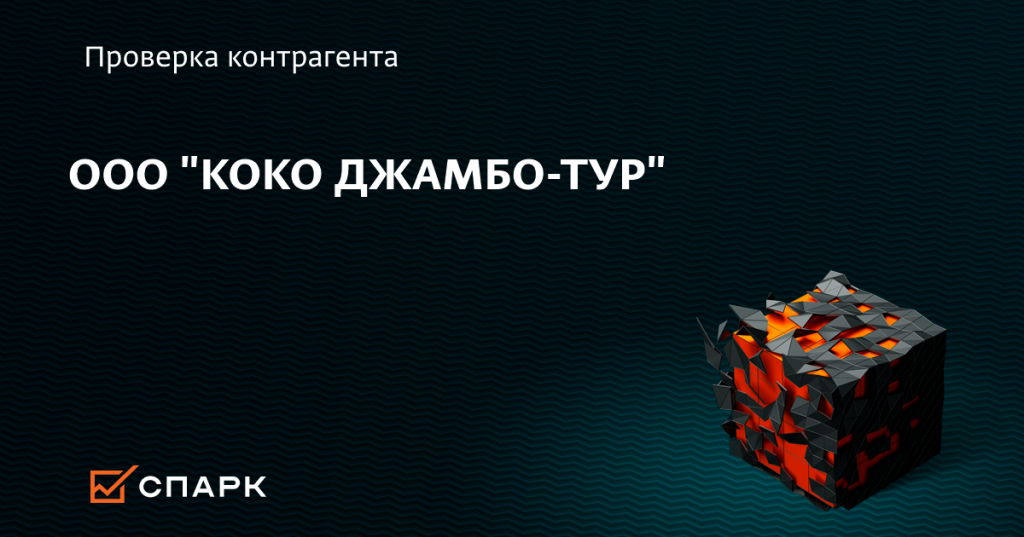 Проверка контрагента

ООО "КОКО ДЖАМБО-ТУР"

СПАРК